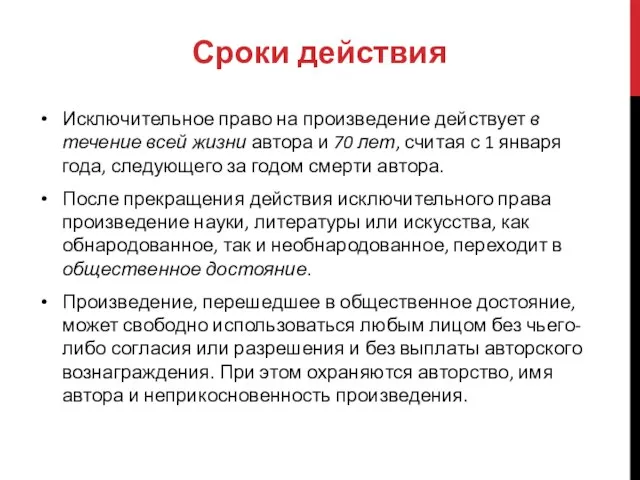 Сроки действия

• Исключительное право на произведение действует в течение всей жизни автора и 70 лет, считая с 1 января года, следующего за годом смерти автора.

• После прекращения действия исключительного права произведение науки, литературы или искусства, как обнародованное, так и необнародованное, переходит в общественное достояние.

• Произведение, перешедшее в общественное достояние, может свободно использоваться любым лицом без чьего-либо согласия или разрешения и без выплаты авторского вознаграждения. При этом охраняются авторство, имя автора и неприкосновенность произведения.